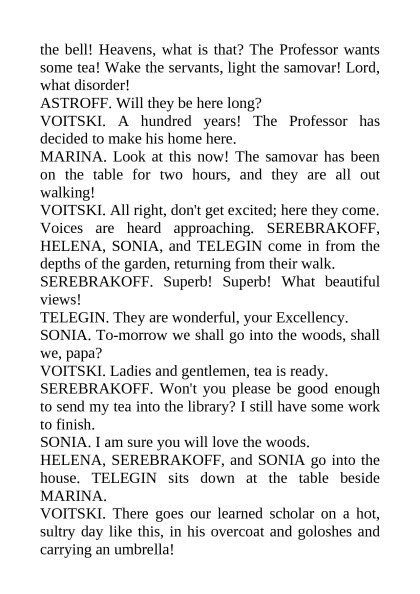 the bell! Heavens, what is that? The Professor wants some tea! Wake the servants, light the samovar! Lord, what disorder!
ASTROFF. Will they be here long?
VOITSKI. A hundred years! The Professor has decided to make his home here.
MARINA. Look at this now! The samovar has been on the table for two hours, and they are all out walking!
VOITSKI. All right, don't get excited; here they come. Voices are heard approaching. SEREBRAKOFF, HELENA, SONIA, and TELEGIN come in from the depths of the garden, returning from their walk.
SEREBRAKOFF. Superb! Superb! What beautiful views!
TELEGIN. They are wonderful, your Excellency.
SONIA. To-morrow we shall go into the woods, shall we, papa?
VOITSKI. Ladies and gentlemen, tea is ready.
SEREBRAKOFF. Won't you please be good enough to send my tea into the library? I still have some work to finish.
SONIA. I am sure you will love the woods.
HELENA, SEREBRAKOFF, and SONIA go into the house. TELEGIN sits down at the table beside MARINA.
VOITSKI. There goes our learned scholar on a hot, sultry day like this, in his overcoat and goloshes and carrying an umbrella!